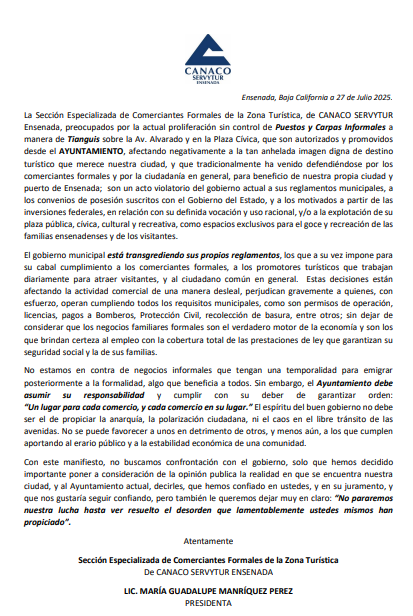 CANACO
SERVYTUR
ENSENADA

Ensenada, Baja California a 27 de Julio 2025.

La Sección Especializada de Comerciantes Formales de la Zona Turística, de CANACO SERVYTUR Ensenada, preocupados por la actual proliferación sin control de Puestos y Carpas Informales a manera de Tianguis sobre la Av. Alvarado y en la Plaza Cívica, que son autorizados y promovidos desde el AYUNTAMIENTO, afectando negativamente a la tan anhelada imagen digna de destino turístico que merece nuestra ciudad, y que tradicionalmente ha venido defendiéndose por los comerciantes formales y por la ciudadanía en general, para beneficio de nuestra propia ciudad y puerto de Ensenada; son un acto violatorio del gobierno actual a sus reglamentos municipales, a los convenios de posesión suscritos con el Gobierno del Estado, y a los motivados a partir de las inversiones federales, en relación con su definida vocación y uso racional, y/o a la explotación de su plaza pública, cívica, cultural y recreativa, como espacios exclusivos para el goce y recreación de las familias ensenadenses y de los visitantes.

El gobierno municipal está transgrediendo sus propios reglamentos, los que a su vez impone para su cabal cumplimiento a los comerciantes formales, a los promotores turísticos que trabajan diariamente para atraer visitantes, y al ciudadano común en general. Estas decisiones están afectando la actividad comercial de una manera desleal, perjudican gravemente a quienes, con esfuerzo, operan cumpliendo todos los requisitos municipales, como son permisos de operación, licencias, pagos a Bomberos, Protección Civil, recolección de basura, entre otros; sin dejar de considerar que los negocios familiares formales son el verdadero motor de la economía y son los que brindan certeza al empleo con la cobertura total de las prestaciones de ley que garantizan su seguridad social y la de sus familias.

No estamos en contra de negocios informales que tengan una temporalidad para emigrar posteriormente a la formalidad, algo que beneficia a todos. Sin embargo, el Ayuntamiento debe asumir su responsabilidad y cumplir con su deber de garantizar orden: "Un lugar para cada comercio, y cada comercio en su lugar." El espíritu del buen gobierno no debe ser el de propiciar la anarquía, la polarización ciudadana, ni el caos en el libre tránsito de las avenidas. No se puede favorecer a unos en detrimento de otros, y menos aún, a los que cumplen aportando al erario público y a la estabilidad económica de una comunidad.

Con este manifiesto, no buscamos confrontación con el gobierno, solo que hemos decidido importante poner a consideración de la opinión publica la realidad en que se encuentra nuestra ciudad, y al Ayuntamiento actual, decirles, que hemos confiado en ustedes, y en su juramento, y que nos gustaría seguir confiando, pero también le queremos dejar muy en claro: "No pararemos nuestra lucha hasta ver resuelto el desorden que lamentablemente ustedes mismos han propiciado".

Atentamente

Sección Especializada de Comerciantes Formales de la Zona Turística
De CANACO SERVYTUR ENSENADA

LIC. MARÍA GUADALUPE MANRÍQUEZ PEREZ
PRESIDENTA